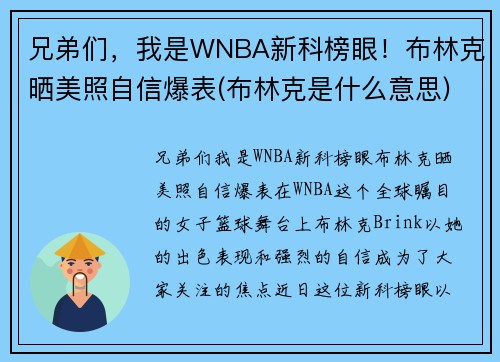 兄弟们，我是WNBA新科榜眼！布林克晒美照自信爆表(布林克是什么意思)

兄弟们我是WNBA新科榜眼布林克晒美照自信爆表在WNBA这个全球瞩目的女子篮球舞台上布林克Brink以她的出色表现和强烈的自信成为了大家关注的焦点近日这位新科榜眼以